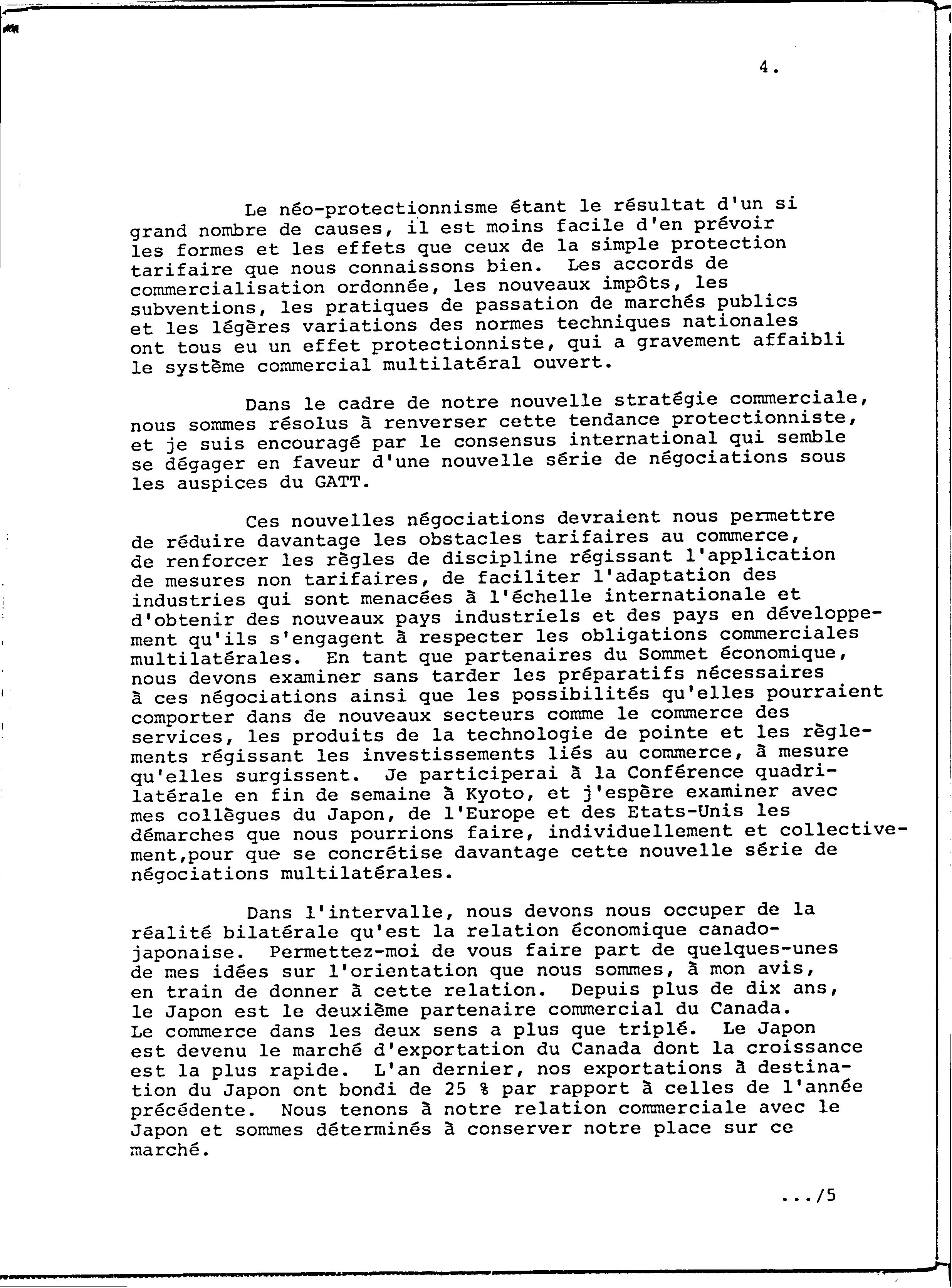 4.

Le néo-protectionnisme étant le résultat d'un si grand nombre de causes, il est moins facile d'en prévoir les formes et les effets que ceux de la simple protection tarifaire que nous connaissons bien. Les accords de commercialisation ordonnée, les nouveaux impôts, les subventions, les pratiques de passation de marchés publics et les légères variations des normes techniques nationales ont tous eu un effet protectionniste, qui a gravement affaibli le système commercial multilatéral ouvert.

Dans le cadre de notre nouvelle stratégie commerciale, nous sommes résolus à renverser cette tendance protectionniste, et je suis encouragé par le consensus international qui semble se dégager en faveur d'une nouvelle série de négociations sous les auspices du GATT.

Ces nouvelles négociations devraient nous permettre de réduire davantage les obstacles tarifaires au commerce, de renforcer les règles de discipline régissant l'application de mesures non tarifaires, de faciliter l'adaptation des industries qui sont menacées à l'échelle internationale et d'obtenir des nouveaux pays industriels et des pays en développement qu'ils s'engagent à respecter les obligations commerciales multilatérales. En tant que partenaires du Sommet économique, nous devons examiner sans tarder les préparatifs nécessaires à ces négociations ainsi que les possibilités qu'elles pourraient comporter dans de nouveaux secteurs comme le commerce des services, les produits de la technologie de pointe et les règlements régissant les investissements liés au commerce, à mesure qu'elles surgissent. Je participerai à la Conférence quadrilatérale en fin de semaine à Kyoto, et j'espère examiner avec mes collègues du Japon, de l'Europe et des Etats-Unis les démarches que nous pourrions faire, individuellement et collectivement,pour que se concrétise davantage cette nouvelle série de négociations multilatérales.

Dans l'intervalle, nous devons nous occuper de la réalité bilatérale qu'est la relation économique canado-japonaise. Permettez-moi de vous faire part de quelques-unes de mes idées sur l'orientation que nous sommes, à mon avis, en train de donner à cette relation. Depuis plus de dix ans, le Japon est le deuxième partenaire commercial du Canada. Le commerce dans les deux sens a plus que triplé. Le Japon est devenu le marché d'exportation du Canada dont la croissance est la plus rapide. L'an dernier, nos exportations à destination du Japon ont bondi de 25 % par rapport à celles de l'année précédente. Nous tenons à notre relation commerciale avec le Japon et sommes déterminés à conserver notre place sur ce marché.

.../5